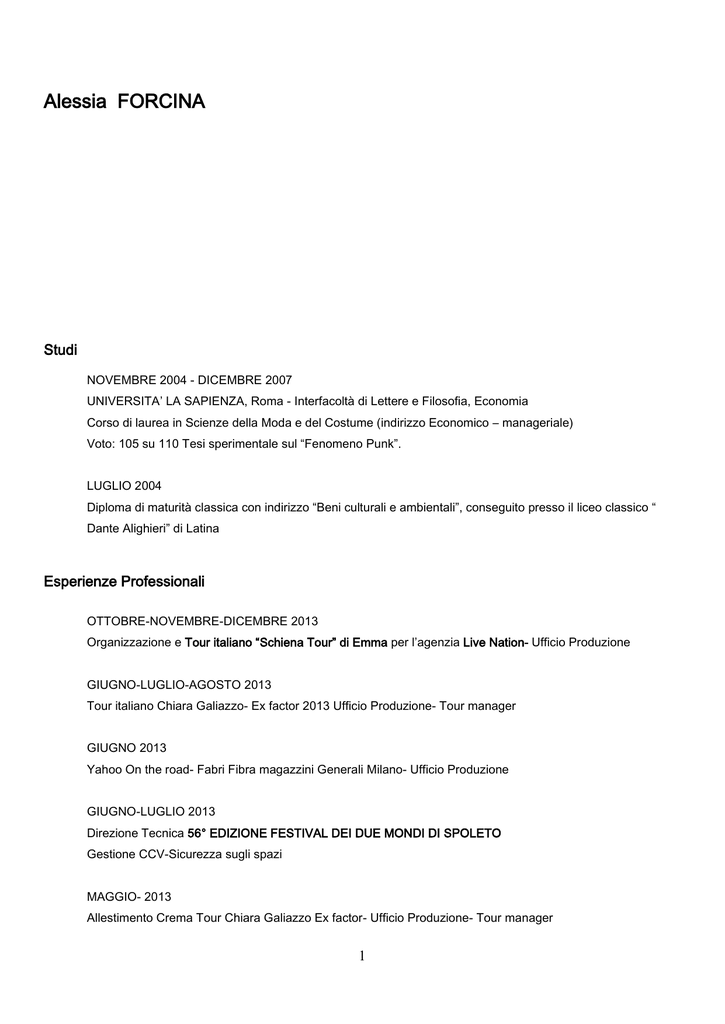 Alessia FORCINA

Studi

NOVEMBRE 2004 - DICEMBRE 2007
UNIVERSITA' LA SAPIENZA, Roma - Interfacoltà di Lettere e Filosofia, Economia
Corso di laurea in Scienze della Moda e del Costume (indirizzo Economico – manageriale)
Voto: 105 su 110 Tesi sperimentale sul "Fenomeno Punk".

LUGLIO 2004
Diploma di maturità classica con indirizzo "Beni culturali e ambientali", conseguito presso il liceo classico " Dante Alighieri" di Latina

Esperienze Professionali

OTTOBRE-NOVEMBRE-DICEMBRE 2013
Organizzazione e Tour italiano "Schiena Tour" di Emma per l'agenzia Live Nation- Ufficio Produzione

GIUGNO-LUGLIO-AGOSTO 2013
Tour italiano Chiara Galiazzo- Ex factor 2013 Ufficio Produzione- Tour manager

GIUGNO 2013
Yahoo On the road- Fabri Fibra magazzini Generali Milano- Ufficio Produzione

GIUGNO-LUGLIO 2013
Direzione Tecnica 56° EDIZIONE FESTIVAL DEI DUE MONDI DI SPOLETO
Gestione CCV-Sicurezza sugli spazi

MAGGIO- 2013
Allestimento Crema Tour Chiara Galiazzo Ex factor- Ufficio Produzione- Tour manager

1